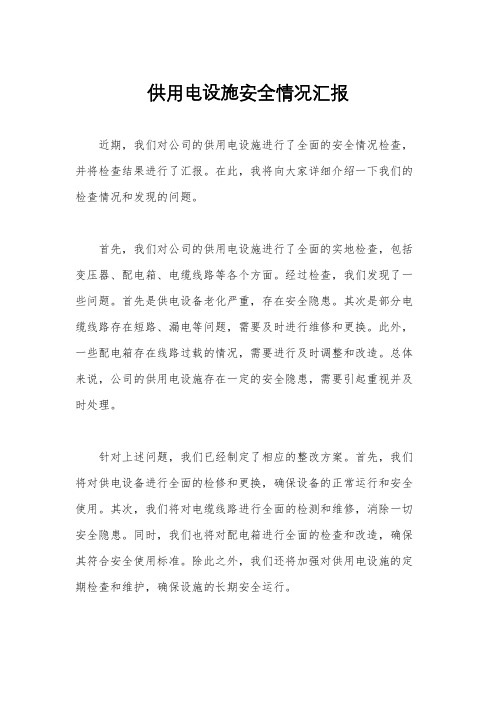 供用电设施安全情况汇报

近期，我们对公司的供用电设施进行了全面的安全情况检查，并将检查结果进行了汇报。在此，我将向大家详细介绍一下我们的检查情况和发现的问题。

首先，我们对公司的供用电设施进行了全面的实地检查，包括变压器、配电箱、电缆线路等各个方面。经过检查，我们发现了一些问题。首先是供电设备老化严重，存在安全隐患。其次是部分电缆线路存在短路、漏电等问题，需要及时进行维修和更换。此外，一些配电箱存在线路过载的情况，需要进行及时调整和改造。总体来说，公司的供用电设施存在一定的安全隐患，需要引起重视并及时处理。

针对上述问题，我们已经制定了相应的整改方案。首先，我们将对供电设备进行全面的检修和更换，确保设备的正常运行和安全使用。其次，我们将对电缆线路进行全面的检测和维修，消除一切安全隐患。同时，我们也将对配电箱进行全面的检查和改造，确保其符合安全使用标准。除此之外，我们还将加强对供用电设施的定期检查和维护，确保设施的长期安全运行。